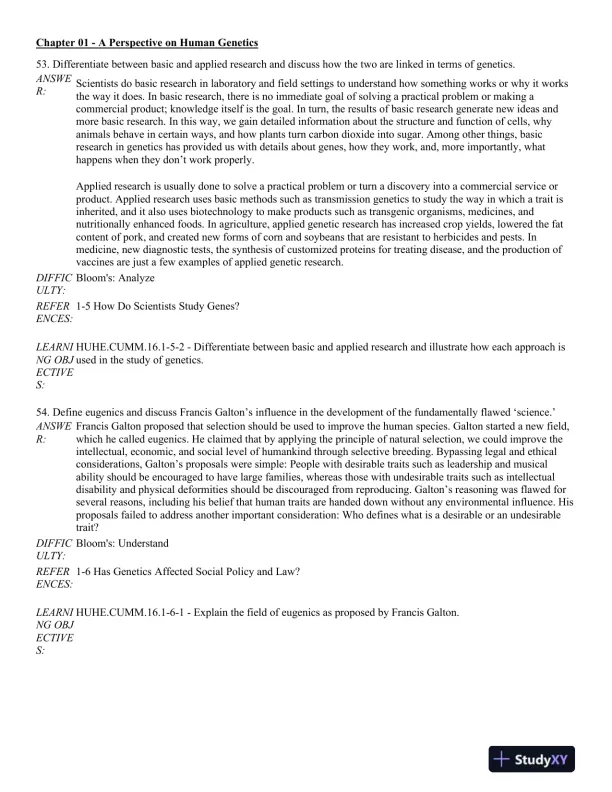 Chapter 01 - A Perspective on Human Genetics

53. Differentiate between basic and applied research and discuss how the two are linked in terms of genetics.

ANSWER: Scientists do basic research in laboratory and field settings to understand how something works or why it works the way it does. In basic research, there is no immediate goal of solving a practical problem or making a commercial product; knowledge itself is the goal. In turn, the results of basic research generate new ideas and more basic research. In this way, we gain detailed information about the structure and function of cells, why animals behave in certain ways, and how plants turn carbon dioxide into sugar. Among other things, basic research in genetics has provided us with details about genes, how they work, and, more importantly, what happens when they don't work properly.

Applied research is usually done to solve a practical problem or turn a discovery into a commercial service or product. Applied research uses basic methods such as transmission genetics to study the way in which a trait is inherited, and it also uses biotechnology to make products such as transgenic organisms, medicines, and nutritionally enhanced foods. In agriculture, applied genetic research has increased crop yields, lowered the fat content of pork, and created new forms of corn and soybeans that are resistant to herbicides and pests. In medicine, new diagnostic tests, the synthesis of customized proteins for treating disease, and the production of vaccines are just a few examples of applied genetic research.

DIFFICULTY: Bloom's: Analyze

REFERENCES: 1-5 How Do Scientists Study Genes?

LEARNING OBJECTIVES: HUHE.CUMM.16.1-5-2 - Differentiate between basic and applied research and illustrate how each approach is used in the study of genetics.

54. Define eugenics and discuss Francis Galton's influence in the development of the fundamentally flawed 'science.'

ANSWER: Francis Galton proposed that selection should be used to improve the human species. Galton started a new field, which he called eugenics. He claimed that by applying the principle of natural selection, we could improve the intellectual, economic, and social level of humankind through selective breeding. Bypassing legal and ethical considerations, Galton's proposals were simple: People with desirable traits such as leadership and musical ability should be encouraged to have large families, whereas those with undesirable traits such as intellectual disability and physical deformities should be discouraged from reproducing. Galton's reasoning was flawed for several reasons, including his belief that human traits are handed down without any environmental influence. His proposals failed to address another important consideration: Who defines what is a desirable or an undesirable trait?

DIFFICULTY: Bloom's: Understand

REFERENCES: 1-6 Has Genetics Affected Social Policy and Law?

LEARNING OBJECTIVES: HUHE.CUMM.16.1-6-1 - Explain the field of eugenics as proposed by Francis Galton.

StudyXY